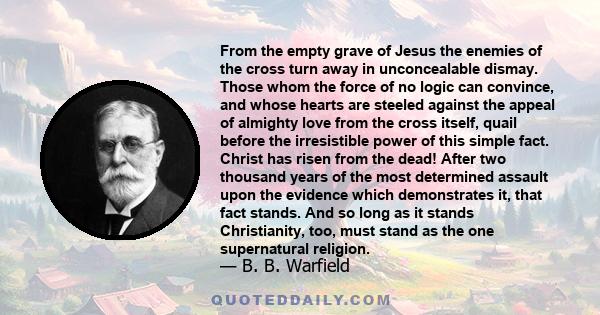 From the empty grave of Jesus the enemies of the cross turn away in unconcealable dismay. Those whom the force of no logic can convince, and whose hearts are steeled against the appeal of almighty love from the cross itself, quail before the irresistible power of this simple fact. Christ has risen from the dead! After two thousand years of the most determined assault upon the evidence which demonstrates it, that fact stands. And so long as it stands Christianity, too, must stand as the one supernatural religion.
— B. B. Warfield

QUOTEDDAILY.COM